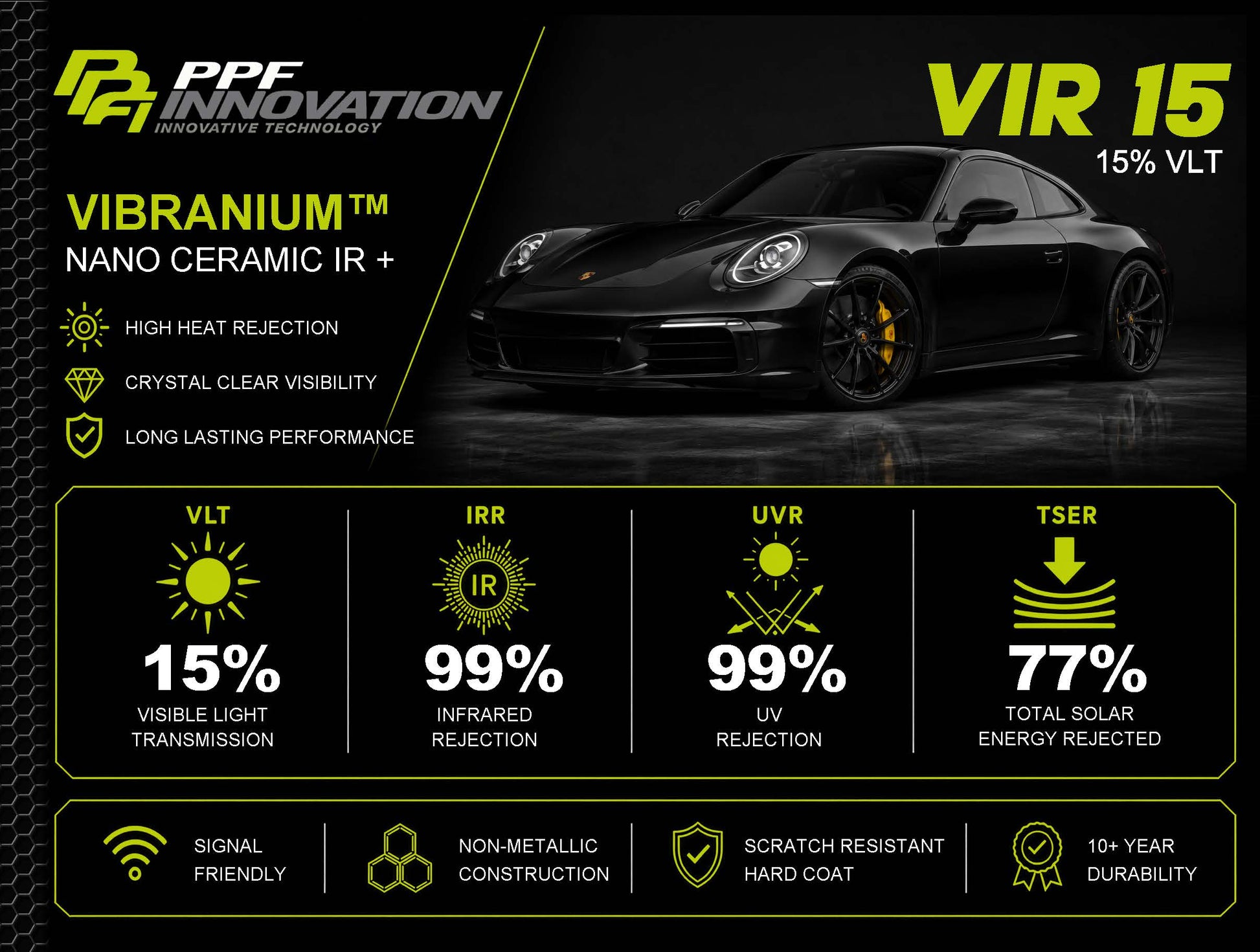 PPF INNOVATION
INNOVATIVE TECHNOLOGY

VIR 15
15% VLT

VIBRANIUM™
NANO CERAMIC IR +

HIGH HEAT REJECTION

CRYSTAL CLEAR VISIBILITY

LONG LASTING PERFORMANCE

VLT
15%
VISIBLE LIGHT
TRANSMISSION

IRR
IR
99%
INFRARED
REJECTION

UVR
99%
UV
REJECTION

TSER
77%
TOTAL SOLAR
ENERGY REJECTED

SIGNAL
FRIENDLY

NON-METALLIC
CONSTRUCTION

SCRATCH RESISTANT
HARD COAT

10+ YEAR
DURABILITY